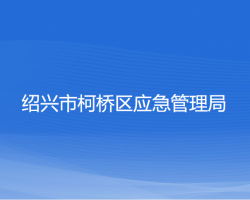 绍兴市柯桥区应急管理局